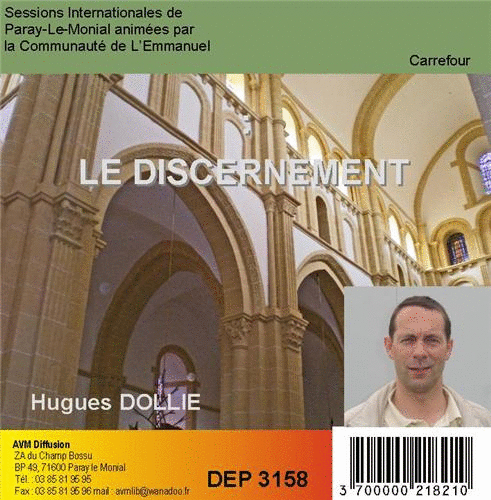 Sessions Internationales de Paray-Le-Monial animées par la Communauté de L'Emmanuel

Carrefour

LE DISCERNEMENT

Hugues DOLLIE

AVM Diffusion
ZA du Champ Bossu
BP 49, 71600 Paray le Monial
Tél. : 03 85 81 95 95
Fax : 03 85 81 95 96 mail : avmlib@wanadoo.fr

DEP 3158

3 700000 218210